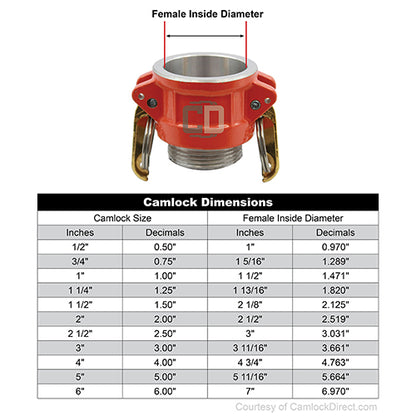 Female Inside Diameter

CD

Camlock Dimensions

| Camlock Size | | Female Inside Diameter | |
|---|---|---|---|
| Inches | Decimals | Inches | Decimals |
| 1/2" | 0.50" | 1" | 0.970" |
| 3/4" | 0.75" | 1 5/16" | 1.289" |
| 1" | 1.00" | 1 1/2" | 1.471" |
| 1 1/4" | 1.25" | 1 13/16" | 1.820" |
| 1 1/2" | 1.50" | 2 1/8" | 2.125" |
| 2" | 2.00" | 2 1/2" | 2.519" |
| 2 1/2" | 2.50" | 3" | 3.031" |
| 3" | 3.00" | 3 11/16" | 3.661" |
| 4" | 4.00" | 4 3/4" | 4.763" |
| 5" | 5.00" | 5 11/16" | 5.664" |
| 6" | 6.00" | 7" | 6.970" |

Courtesy of CamlockDirect.com